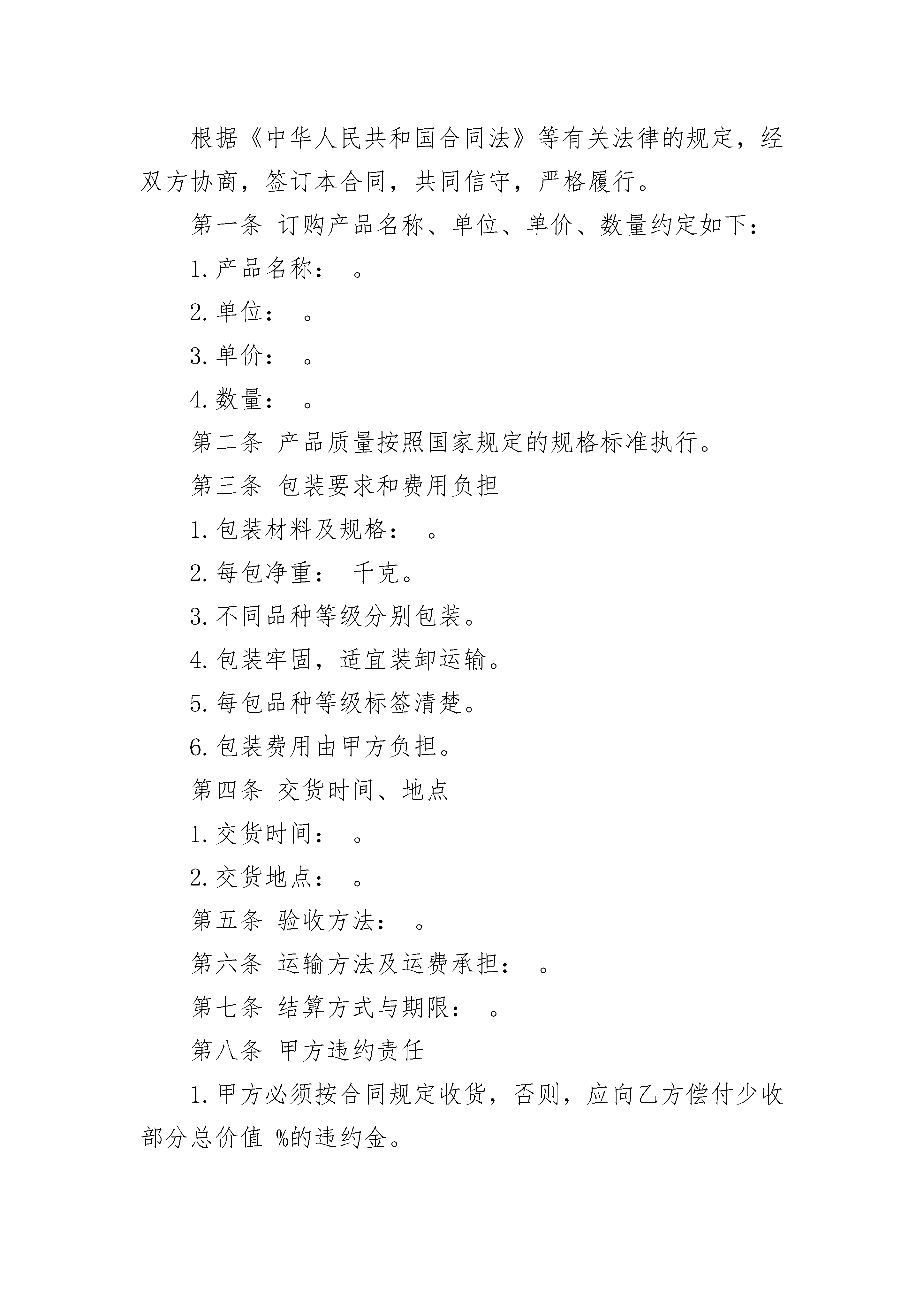 根据《中华人民共和国合同法》等有关法律的规定，经双方协商，签订本合同，共同信守，严格履行。

第一条 订购产品名称、单位、单价、数量约定如下：

1.产品名称： 。

2.单位： 。

3.单价： 。

4.数量： 。

第二条 产品质量按照国家规定的规格标准执行。

第三条 包装要求和费用负担

1.包装材料及规格： 。

2.每包净重： 千克。

3.不同品种等级分别包装。

4.包装牢固，适宜装卸运输。

5.每包品种等级标签清楚。

6.包装费用由甲方负担。

第四条 交货时间、地点

1.交货时间： 。

2.交货地点： 。

第五条 验收方法： 。

第六条 运输方法及运费承担： 。

第七条 结算方式与期限： 。

第八条 甲方违约责任

1.甲方必须按合同规定收货，否则，应向乙方偿付少收部分总价值 %的违约金。